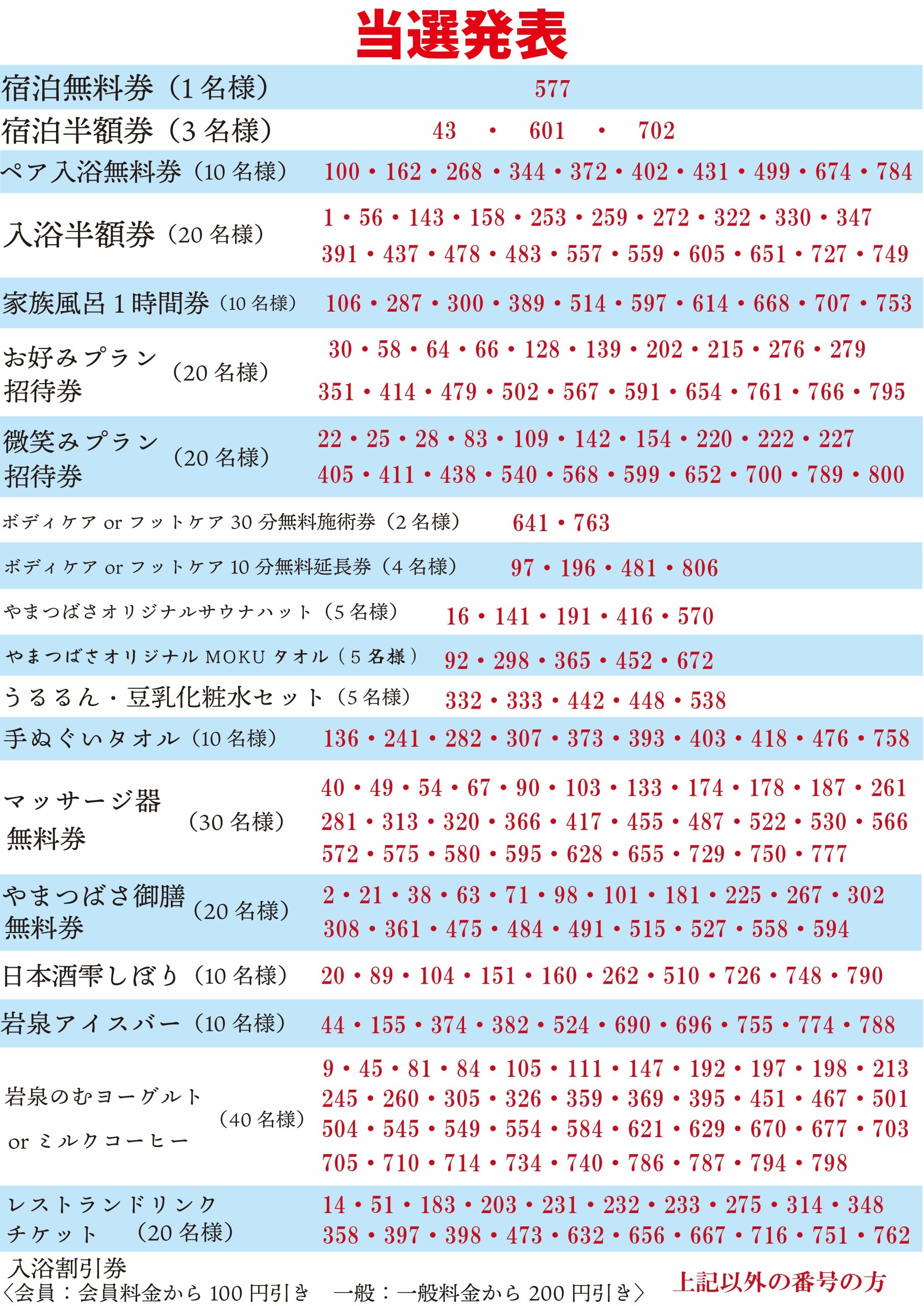 当選発表

| | |
|---|---|
| 宿泊無料券（1名様） | 577 |
| 宿泊半額券（3名様） | 43 ・ 601 ・ 702 |
| ペア入浴無料券（10名様） | 100・162・268・344・372・402・431・499・674・784 |
| 入浴半額券（20名様） | 1・56・143・158・253・259・272・322・330・347 391・437・478・483・557・559・605・651・727・749 |
| 家族風呂1時間券（10名様） | 106・287・300・389・514・597・614・668・707・753 |
| お好みプラン招待券（20名様） | 30・58・64・66・128・139・202・215・276・279 351・414・479・502・567・591・654・761・766・795 |
| 微笑みプラン招待券（20名様） | 22・25・28・83・109・142・154・220・222・227 405・411・438・540・568・599・652・700・789・800 |
| ボディケア or フットケア 30分無料施術券（2名様） | 641・763 |
| ボディケア or フットケア 10分無料延長券（4名様） | 97・196・481・806 |
| やまつばさオリジナルサウナハット（5名様） | 16・141・191・416・570 |
| やまつばさオリジナル MOKU タオル（5名様） | 92・298・365・452・672 |
| うるるん・豆乳化粧水セット（5名様） | 332・333・442・448・538 |
| 手ぬぐいタオル（10名様） | 136・241・282・307・373・393・403・418・476・758 |
| マッサージ器無料券（30名様） | 40・49・54・67・90・103・133・174・178・187・261 281・313・320・366・417・455・487・522・530・566 572・575・580・595・628・655・729・750・777 |
| やまつばさ御膳無料券（20名様） | 2・21・38・63・71・98・101・181・225・267・302 308・361・475・484・491・515・527・558・594 |
| 日本酒雫しぼり（10名様） | 20・89・104・151・160・262・510・726・748・790 |
| 岩泉アイスバー（10名様） | 44・155・374・382・524・690・696・755・774・788 |
| 岩泉のむヨーグルト or ミルクコーヒー（40名様） | 9・45・81・84・105・111・147・192・197・198・213 245・260・305・326・359・369・395・451・467・501 504・545・549・554・584・621・629・670・677・703 705・710・714・734・740・786・787・794・798 |
| レストランドリンクチケット（20名様） | 14・51・183・203・231・232・233・275・314・348 358・397・398・473・632・656・667・716・751・762 |

入浴割引券
〈会員：会員料金から100円引き　一般：一般料金から200円引き〉　上記以外の番号の方